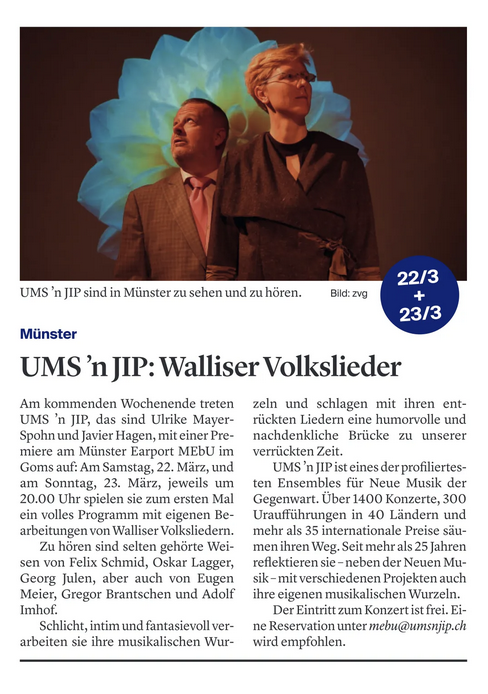 UMS 'n JIP sind in Münster zu sehen und zu hören. Bild: zvg

22/3
+
23/3

Münster

UMS 'n JIP: Walliser Volkslieder

Am kommenden Wochenende treten UMS 'n JIP, das sind Ulrike Mayer-Spohn und Javier Hagen, mit einer Premiere am Münster Earport MEbU im Goms auf: Am Samstag, 22. März, und am Sonntag, 23. März, jeweils um 20.00 Uhr spielen sie zum ersten Mal ein volles Programm mit eigenen Bearbeitungen von Walliser Volksliedern.

Zu hören sind selten gehörte Weisen von Felix Schmid, Oskar Lagger, Georg Julen, aber auch von Eugen Meier, Gregor Brantschen und Adolf Imhof.

Schlicht, intim und fantasievoll verarbeiten sie ihre musikalischen Wurzeln und schlagen mit ihren entrückten Liedern eine humorvolle und nachdenkliche Brücke zu unserer verrückten Zeit.

UMS 'n JIP ist eines der profiliertesten Ensembles für Neue Musik der Gegenwart. Über 1400 Konzerte, 300 Uraufführungen in 40 Ländern und mehr als 35 internationale Preise säumen ihren Weg. Seit mehr als 25 Jahren reflektieren sie – neben der Neuen Musik – mit verschiedenen Projekten auch ihre eigenen musikalischen Wurzeln.

Der Eintritt zum Konzert ist frei. Eine Reservation unter mebu@umsnjip.ch wird empfohlen.